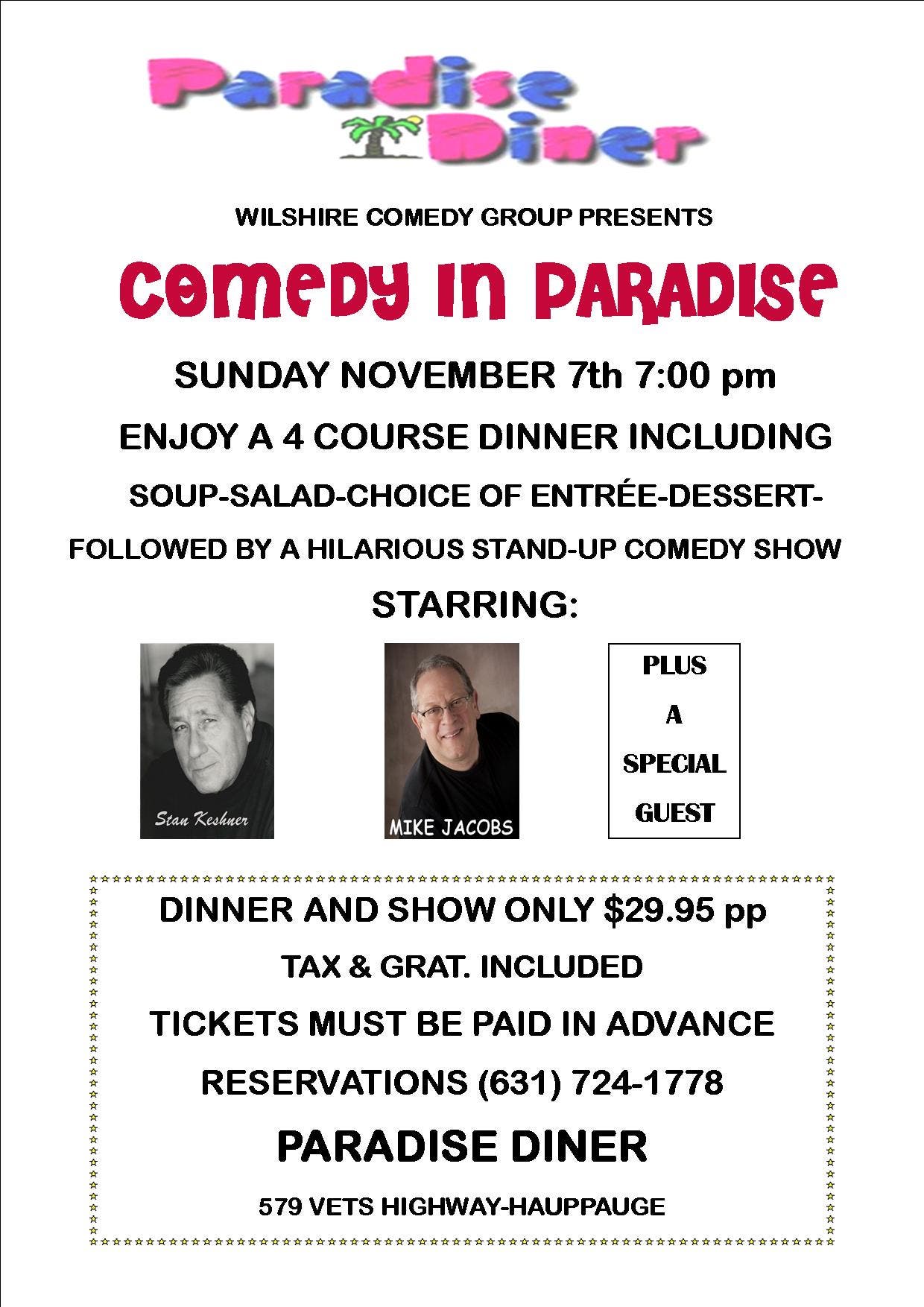 Paradise Diner

WILSHIRE COMEDY GROUP PRESENTS

COMEDY IN PARADISE

SUNDAY NOVEMBER 7th 7:00 pm

ENJOY A 4 COURSE DINNER INCLUDING

SOUP-SALAD-CHOICE OF ENTRÉE-DESSERT-

FOLLOWED BY A HILARIOUS STAND-UP COMEDY SHOW

STARRING:

Stan Keshner

MIKE JACOBS

PLUS A SPECIAL GUEST

DINNER AND SHOW ONLY $29.95 pp

TAX & GRAT. INCLUDED

TICKETS MUST BE PAID IN ADVANCE

RESERVATIONS (631) 724-1778

PARADISE DINER

579 VETS HIGHWAY-HAUPPAUGE